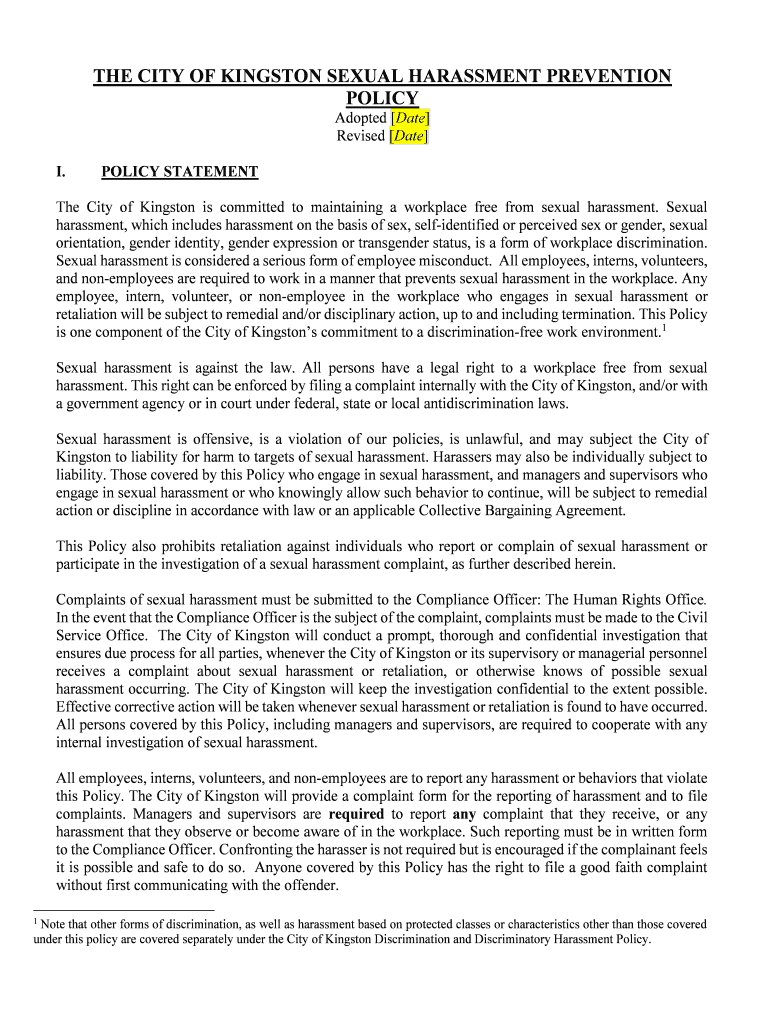 THE CITY OF KINGSTON SEXUAL HARASSMENT PREVENTION POLICY

Adopted [Date]
Revised [Date]

I. POLICY STATEMENT

The City of Kingston is committed to maintaining a workplace free from sexual harassment. Sexual harassment, which includes harassment on the basis of sex, self-identified or perceived sex or gender, sexual orientation, gender identity, gender expression or transgender status, is a form of workplace discrimination. Sexual harassment is considered a serious form of employee misconduct. All employees, interns, volunteers, and non-employees are required to work in a manner that prevents sexual harassment in the workplace. Any employee, intern, volunteer, or non-employee in the workplace who engages in sexual harassment or retaliation will be subject to remedial and/or disciplinary action, up to and including termination. This Policy is one component of the City of Kingston's commitment to a discrimination-free work environment.$^1$

Sexual harassment is against the law. All persons have a legal right to a workplace free from sexual harassment. This right can be enforced by filing a complaint internally with the City of Kingston, and/or with a government agency or in court under federal, state or local antidiscrimination laws.

Sexual harassment is offensive, is a violation of our policies, is unlawful, and may subject the City of Kingston to liability for harm to targets of sexual harassment. Harassers may also be individually subject to liability. Those covered by this Policy who engage in sexual harassment, and managers and supervisors who engage in sexual harassment or who knowingly allow such behavior to continue, will be subject to remedial action or discipline in accordance with law or an applicable Collective Bargaining Agreement.

This Policy also prohibits retaliation against individuals who report or complain of sexual harassment or participate in the investigation of a sexual harassment complaint, as further described herein.

Complaints of sexual harassment must be submitted to the Compliance Officer: The Human Rights Office. In the event that the Compliance Officer is the subject of the complaint, complaints must be made to the Civil Service Office. The City of Kingston will conduct a prompt, thorough and confidential investigation that ensures due process for all parties, whenever the City of Kingston or its supervisory or managerial personnel receives a complaint about sexual harassment or retaliation, or otherwise knows of possible sexual harassment occurring. The City of Kingston will keep the investigation confidential to the extent possible. Effective corrective action will be taken whenever sexual harassment or retaliation is found to have occurred. All persons covered by this Policy, including managers and supervisors, are required to cooperate with any internal investigation of sexual harassment.

All employees, interns, volunteers, and non-employees are to report any harassment or behaviors that violate this Policy. The City of Kingston will provide a complaint form for the reporting of harassment and to file complaints. Managers and supervisors are **required** to report **any** complaint that they receive, or any harassment that they observe or become aware of in the workplace. Such reporting must be in written form to the Compliance Officer. Confronting the harasser is not required but is encouraged if the complainant feels it is possible and safe to do so. Anyone covered by this Policy has the right to file a good faith complaint without first communicating with the offender.

$^1$ Note that other forms of discrimination, as well as harassment based on protected classes or characteristics other than those covered under this policy are covered separately under the City of Kingston Discrimination and Discriminatory Harassment Policy.